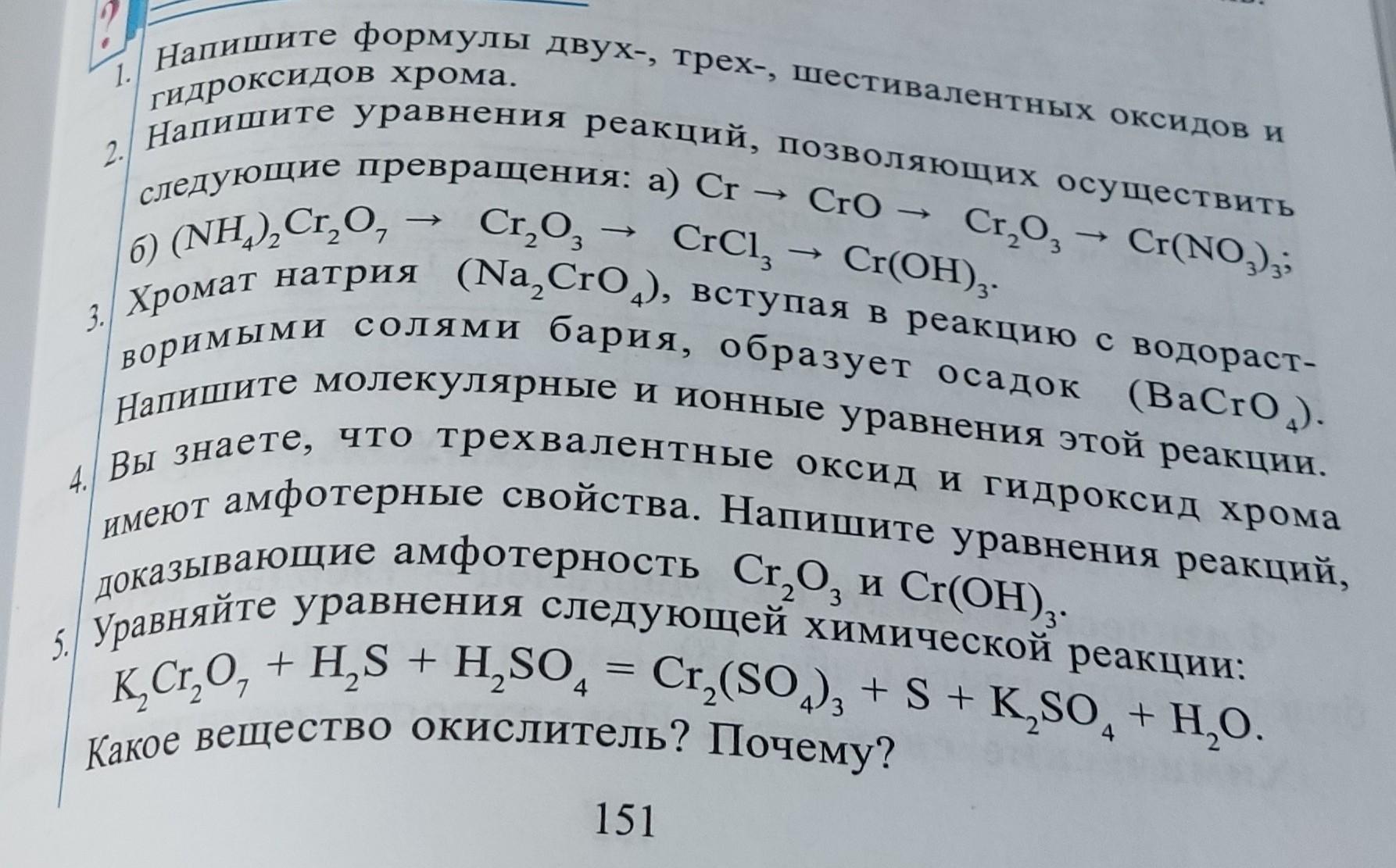 ?

1. Напишите формулы двух-, трех-, шестивалентных оксидов и гидроксидов хрома.

2. Напишите уравнения реакций, позволяющих осуществить следующие превращения: а) $Cr \rightarrow CrO \rightarrow Cr_2O_3 \rightarrow Cr(NO_3)_3$; б) $(NH_4)_2Cr_2O_7 \rightarrow Cr_2O_3 \rightarrow CrCl_3 \rightarrow Cr(OH)_3$.

3. Хромат натрия ($Na_2CrO_4$), вступая в реакцию с водорастворимыми солями бария, образует осадок ($BaCrO_4$). Напишите молекулярные и ионные уравнения этой реакции.

4. Вы знаете, что трехвалентные оксид и гидроксид хрома имеют амфотерные свойства. Напишите уравнения реакций, доказывающие амфотерность $Cr_2O_3$ и $Cr(OH)_3$.

5. Уравняйте уравнения следующей химической реакции: $K_2Cr_2O_7 + H_2S + H_2SO_4 = Cr_2(SO_4)_3 + S + K_2SO_4 + H_2O$. Какое вещество окислитель? Почему?

151